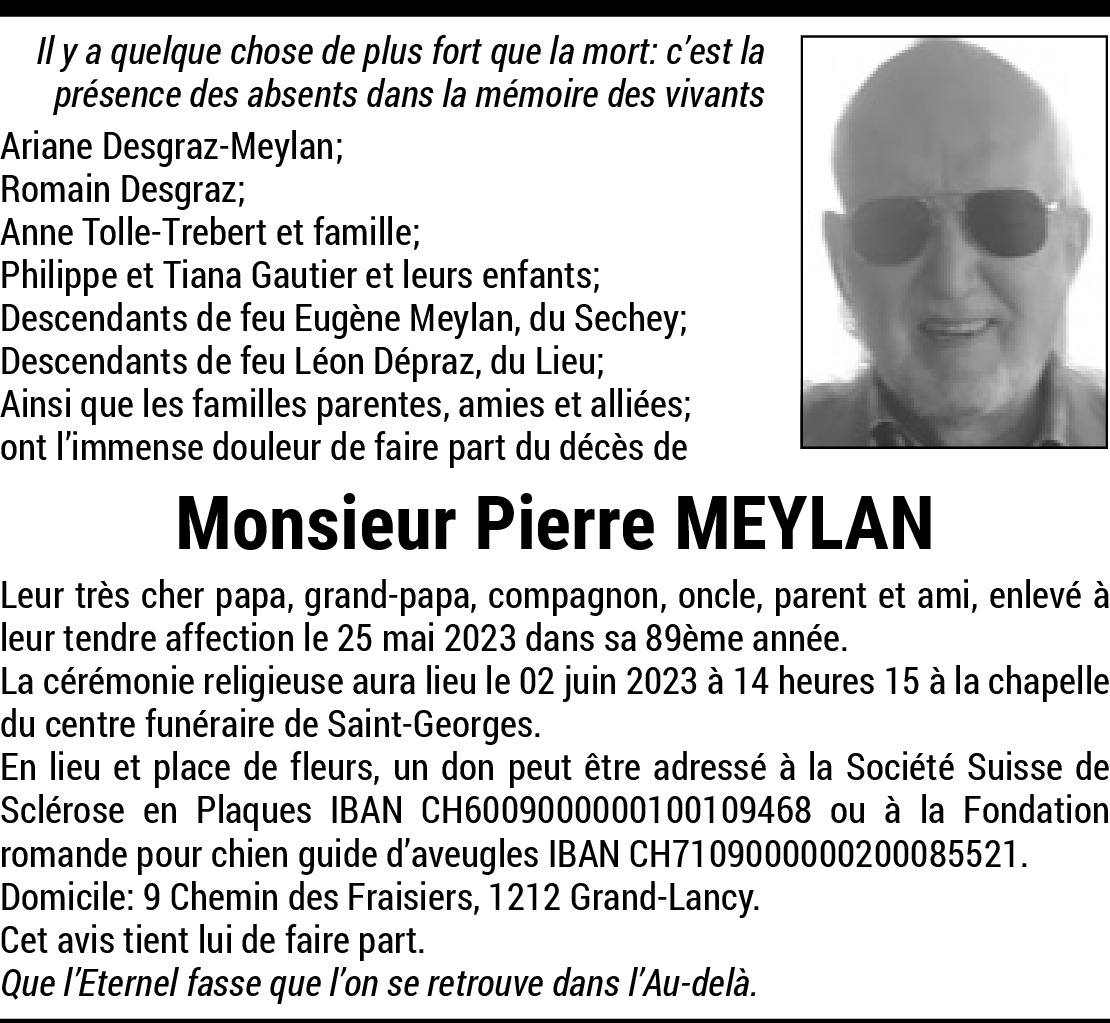 Il y a quelque chose de plus fort que la mort: c'est la présence des absents dans la mémoire des vivants

Ariane Desgraz-Meylan;
Romain Desgraz;
Anne Tolle-Trebert et famille;
Philippe et Tiana Gautier et leurs enfants;
Descendants de feu Eugène Meylan, du Sechey;
Descendants de feu Léon Dépraz, du Lieu;
Ainsi que les familles parentes, amies et alliées;
ont l'immense douleur de faire part du décès de

Monsieur Pierre MEYLAN

Leur très cher papa, grand-papa, compagnon, oncle, parent et ami, enlevé à leur tendre affection le 25 mai 2023 dans sa 89ème année.
La cérémonie religieuse aura lieu le 02 juin 2023 à 14 heures 15 à la chapelle du centre funéraire de Saint-Georges.
En lieu et place de fleurs, un don peut être adressé à la Société Suisse de Sclérose en Plaques IBAN CH6009000000100109468 ou à la Fondation romande pour chien guide d'aveugles IBAN CH7109000000200085521.
Domicile: 9 Chemin des Fraisiers, 1212 Grand-Lancy.
Cet avis tient lui de faire part.
Que l'Eternel fasse que l'on se retrouve dans l'Au-delà.